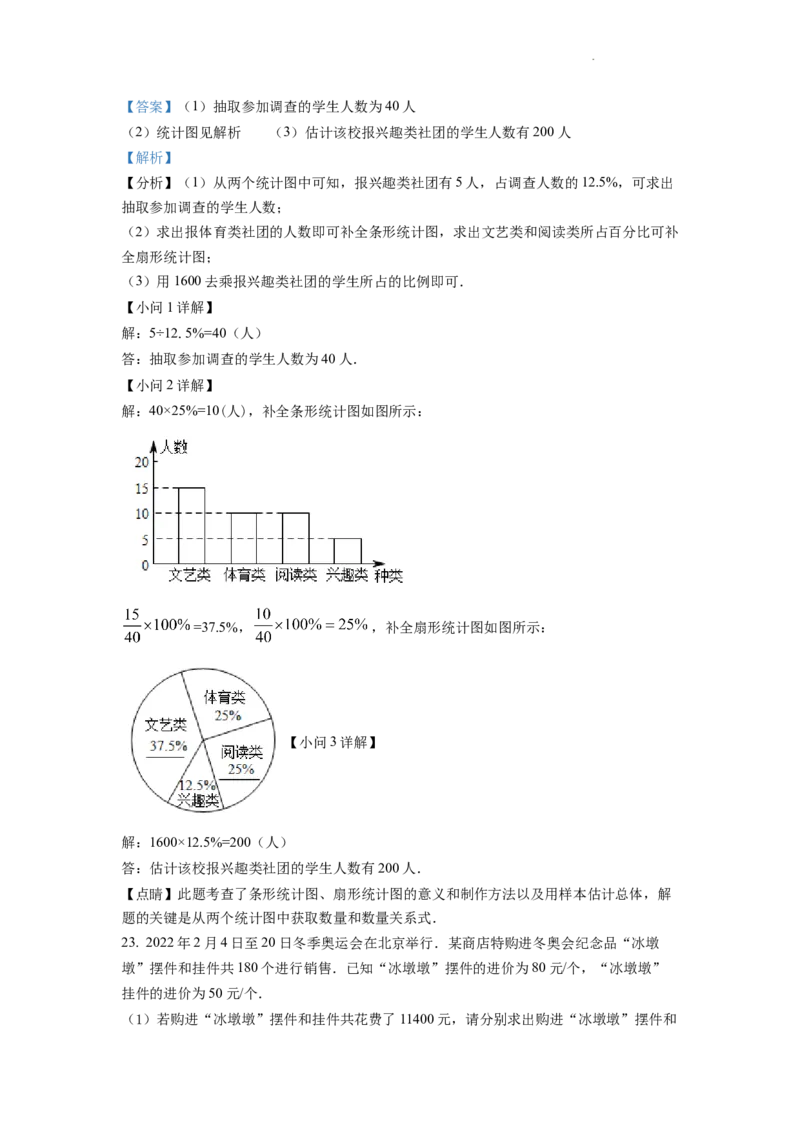 【答案】（1）抽取参加调查的学生人数为 40 人

（2）统计图见解析　　（3）估计该校报兴趣类社团的学生人数有 200 人

【解析】

【分析】（1）从两个统计图中可知，报兴趣类社团有 5 人，占调查人数的 12.5%，可求出抽取参加调查的学生人数；

（2）求出报体育类社团的人数即可补全条形统计图，求出文艺类和阅读类所占百分比可补全扇形统计图；

（3）用 1600 去乘报兴趣类社团的学生所占的比例即可．

【小问 1 详解】

解：5÷12．5%=40（人）

答：抽取参加调查的学生人数为 40 人．

【小问 2 详解】

解：40×25%=10(人)，补全条形统计图如图所示：

人数
20
15
10
5
0
文艺类 体育类 阅读类 兴趣类 种类

$\frac{15}{40}\times100\%=37.5\%$，$\frac{10}{40}\times100\%=25\%$，补全扇形统计图如图所示：

体育类 25%
文艺类 37.5%
阅读类 25%
12.5% 兴趣类

【小问 3 详解】

解：1600×12.5%=200（人）

答：估计该校报兴趣类社团的学生人数有 200 人．

【点睛】此题考查了条形统计图、扇形统计图的意义和制作方法以及用样本估计总体，解题的关键是从两个统计图中获取数量和数量关系式．

23. 2022 年 2 月 4 日至 20 日冬季奥运会在北京举行．某商店特购进冬奥会纪念品“冰墩墩”摆件和挂件共 180 个进行销售．已知“冰墩墩”摆件的进价为 80 元/个，“冰墩墩”挂件的进价为 50 元/个．

（1）若购进“冰墩墩”摆件和挂件共花费了 11400 元，请分别求出购进“冰墩墩”摆件和